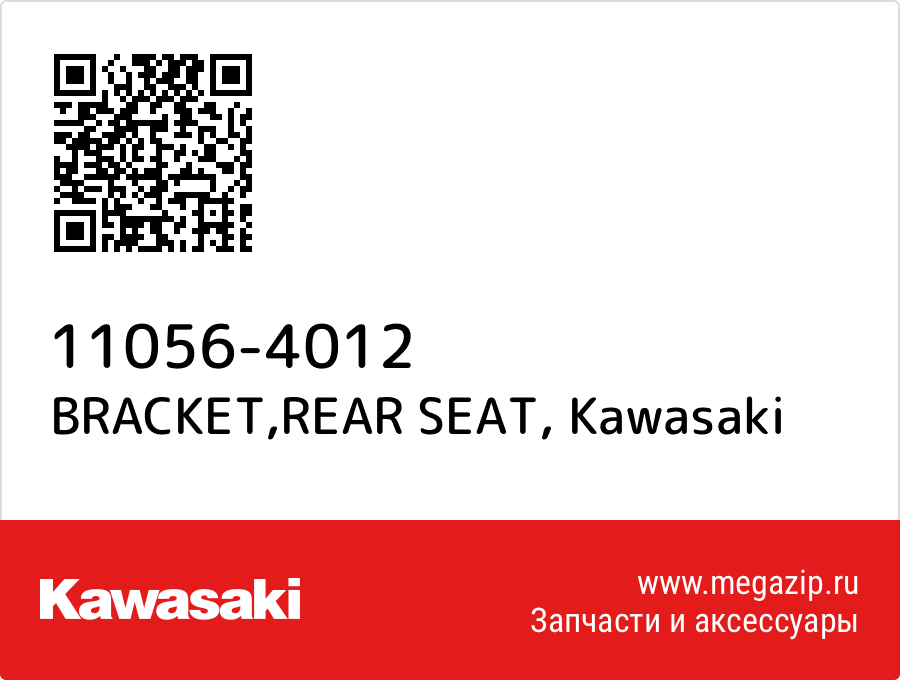 11056-4012
BRACKET,REAR SEAT, Kawasaki

Kawasaki

www.megazip.ru
Запчасти и аксессуары